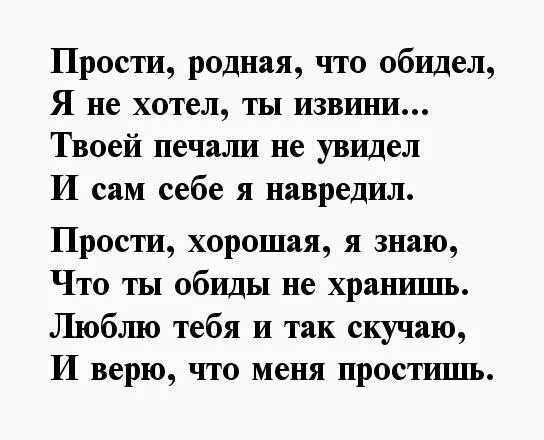 Прости, родная, что обидел,
Я не хотел, ты извини...
Твоей печали не увидел
И сам себе я навредил.

Прости, хорошая, я знаю,
Что ты обиды не хранишь.
Люблю тебя и так скучаю,
И верю, что меня простишь.